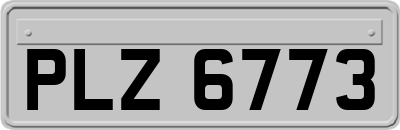 PLZ 6773